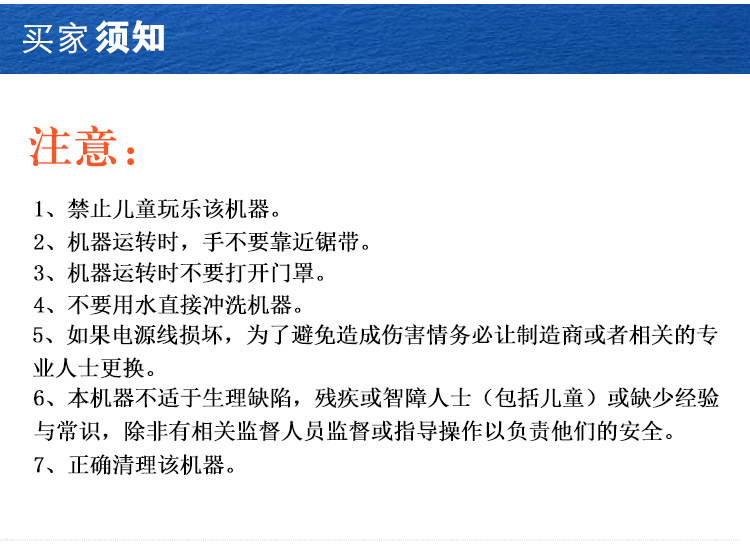 买家须知

注意：

1、禁止儿童玩乐该机器。
2、机器运转时，手不要靠近锯带。
3、机器运转时不要打开门罩。
4、不要用水直接冲洗机器。
5、如果电源线损坏，为了避免造成伤害情务必让制造商或者相关的专业人士更换。
6、本机器不适于生理缺陷，残疾或智障人士（包括儿童）或缺少经验与常识，除非有相关监督人员监督或指导操作以负责他们的安全。
7、正确清理该机器。